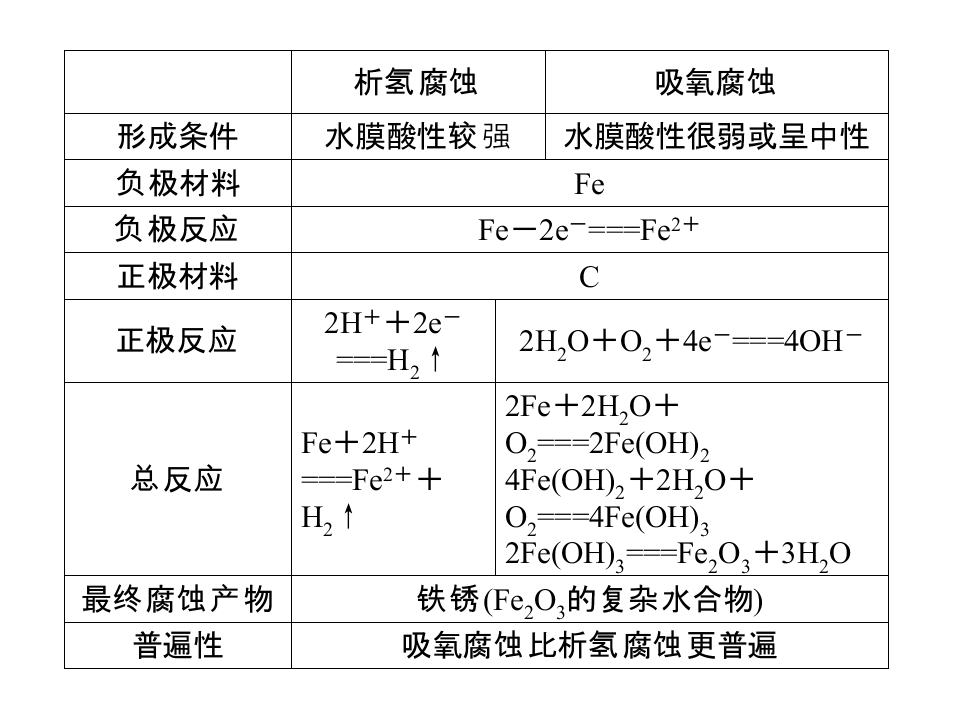 |  | 析氢腐蚀 | 吸氧腐蚀 |
|---|---|---|
| 形成条件 | 水膜酸性较强 | 水膜酸性很弱或呈中性 |
| 负极材料 | Fe |  |
| 负极反应 | $Fe-2e^-===Fe^{2+}$ |  |
| 正极材料 | C |  |
| 正极反应 | $2H^++2e^-===H_2\uparrow$ | $2H_2O+O_2+4e^-===4OH^-$ |
| 总反应 | $Fe+2H^+===Fe^{2+}+H_2\uparrow$ | $2Fe+2H_2O+O_2===2Fe(OH)_2$ $4Fe(OH)_2+2H_2O+O_2===4Fe(OH)_3$ $2Fe(OH)_3===Fe_2O_3+3H_2O$ |
| 最终腐蚀产物 | 铁锈($Fe_2O_3$的复杂水合物) |  |
| 普遍性 | 吸氧腐蚀比析氢腐蚀更普遍 |  |